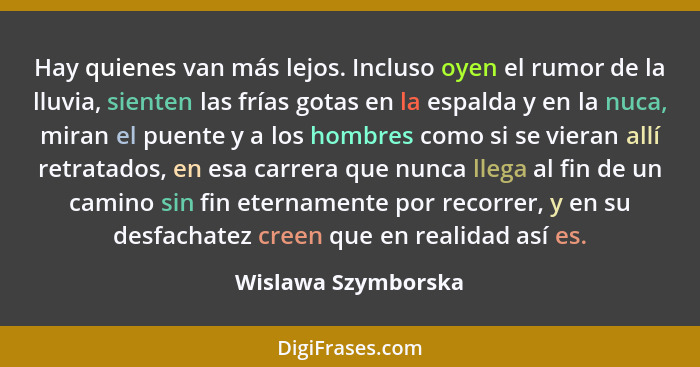 Hay quienes van más lejos. Incluso oyen el rumor de la lluvia, sienten las frías gotas en la espalda y en la nuca, miran el puente y a los hombres como si se vieran allí retratados, en esa carrera que nunca llega al fin de un camino sin fin eternamente por recorrer, y en su desfachatez creen que en realidad así es.

Wislawa Szymborska

DigiFrases.com